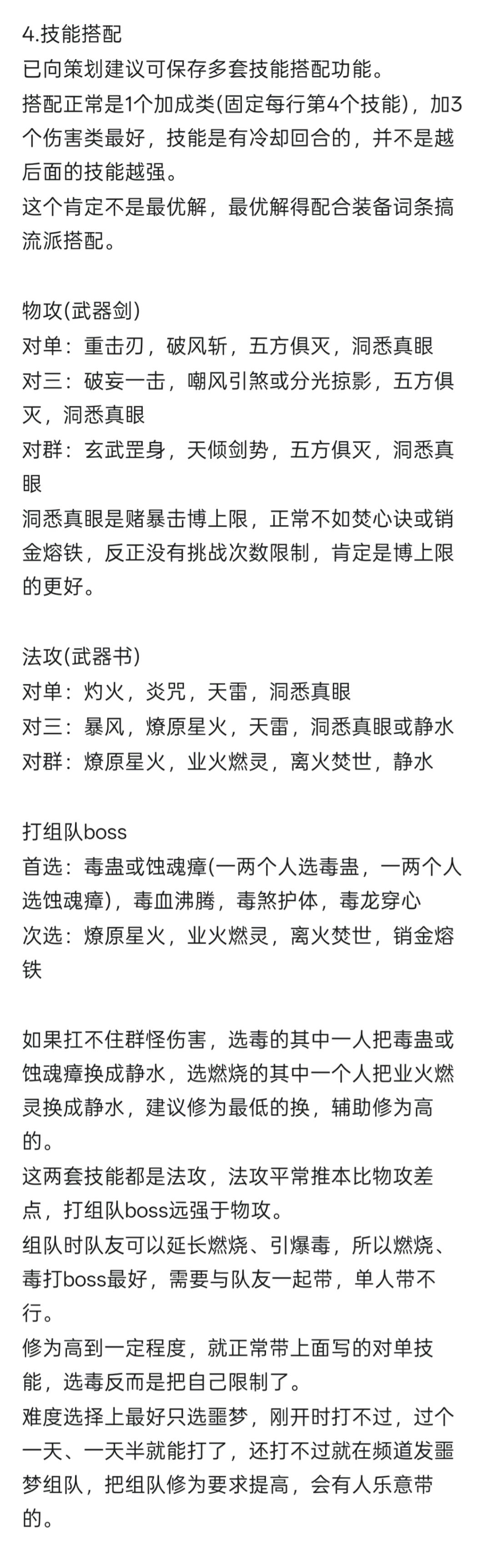 4.技能搭配
已向策划建议可保存多套技能搭配功能。
搭配正常是1个加成类(固定每行第4个技能)，加3个伤害类最好，技能是有冷却回合的，并不是越后面的技能越强。
这个肯定不是最优解，最优解得配合装备词条搞流派搭配。

物攻(武器剑)
对单：重击刃，破风斩，五方俱灭，洞悉真眼
对三：破妄一击，嘲风引煞或分光掠影，五方俱灭，洞悉真眼
对群：玄武罡身，天倾剑势，五方俱灭，洞悉真眼
洞悉真眼是赌暴击博上限，正常不如焚心诀或销金熔铁，反正没有挑战次数限制，肯定是博上限的更好。

法攻(武器书)
对单：灼火，炎咒，天雷，洞悉真眼
对三：暴风，燎原星火，天雷，洞悉真眼或静水
对群：燎原星火，业火燃灵，离火焚世，静水

打组队boss
首选：毒蛊或蚀魂瘴(一两个人选毒蛊，一两个人选蚀魂瘴)，毒血沸腾，毒煞护体，毒龙穿心
次选：燎原星火，业火燃灵，离火焚世，销金熔铁

如果扛不住群怪伤害，选毒的其中一人把毒蛊或蚀魂瘴换成静水，选燃烧的其中一个人把业火燃灵换成静水，建议修为最低的换，辅助修为高的。
这两套技能都是法攻，法攻平常推本比物攻差点，打组队boss远强于物攻。
组队时队友可以延长燃烧、引爆毒，所以燃烧、毒打boss最好，需要与队友一起带，单人带不行。
修为高到一定程度，就正常带上面写的对单技能，选毒反而是把自己限制了。
难度选择上最好只选噩梦，刚开时打不过，过个一天、一天半就能打了，还打不过就在频道发噩梦组队，把组队修为要求提高，会有人乐意带的。